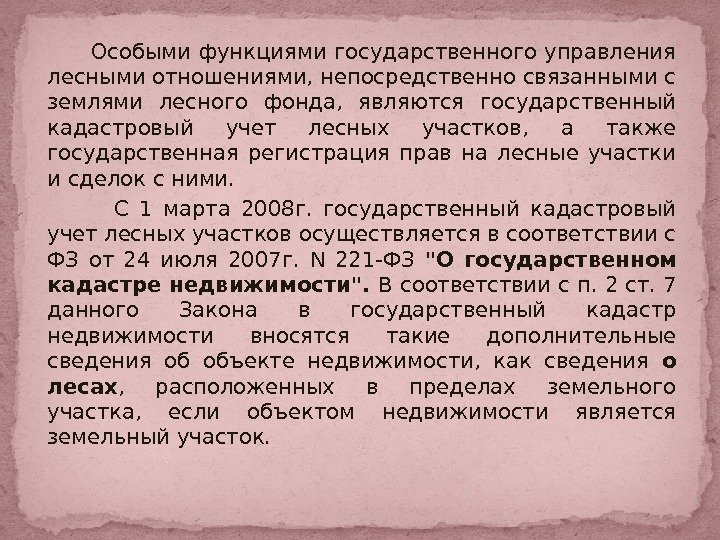 Особыми функциями государственного управления лесными отношениями, непосредственно связанными с землями лесного фонда, являются государственный кадастровый учет лесных участков, а также государственная регистрация прав на лесные участки и сделок с ними.

С 1 марта 2008г. государственный кадастровый учет лесных участков осуществляется в соответствии с ФЗ от 24 июля 2007г. N 221-ФЗ "О государственном кадастре недвижимости". В соответствии с п. 2 ст. 7 данного Закона в государственный кадастр недвижимости вносятся такие дополнительные сведения об объекте недвижимости, как сведения о лесах, расположенных в пределах земельного участка, если объектом недвижимости является земельный участок.